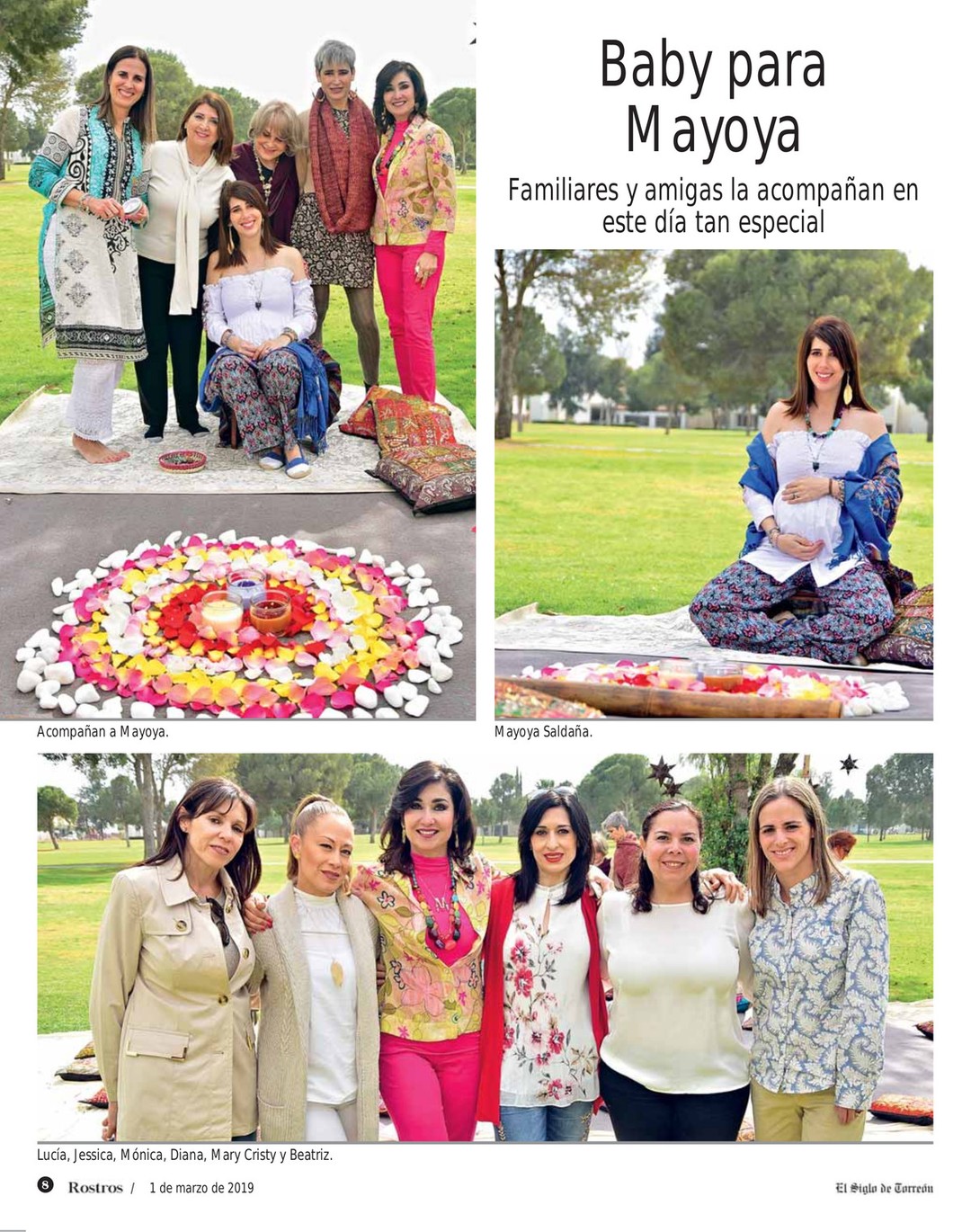 Baby para Mayoya

Familiares y amigas la acompañan en este día tan especial

Acompañan a Mayoya.

Mayoya Saldaña.

Lucía, Jessica, Mónica, Diana, Mary Cristy y Beatriz.

8 Rostros / 1 de marzo de 2019

El Siglo de Torreón